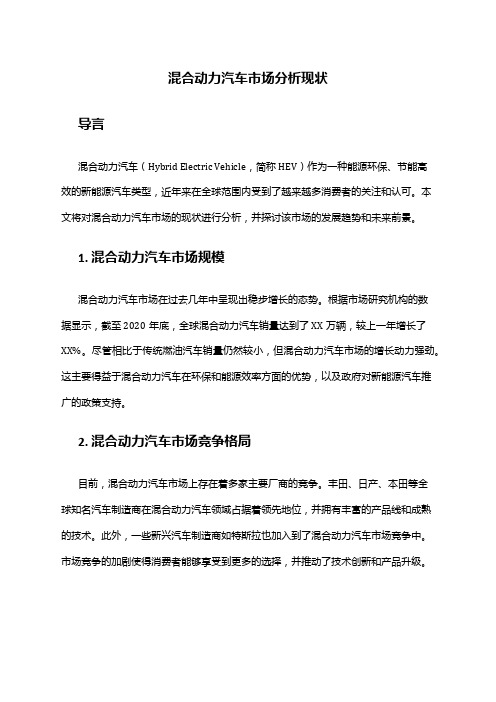 混合动力汽车市场分析现状

导言

混合动力汽车（Hybrid Electric Vehicle，简称 HEV）作为一种能源环保、节能高效的新能源汽车类型，近年来在全球范围内受到了越来越多消费者的关注和认可。本文将对混合动力汽车市场的现状进行分析，并探讨该市场的发展趋势和未来前景。

1. 混合动力汽车市场规模

混合动力汽车市场在过去几年中呈现出稳步增长的态势。根据市场研究机构的数据显示，截至 2020 年底，全球混合动力汽车销量达到了 XX 万辆，较上一年增长了 XX%。尽管相比于传统燃油汽车销量仍然较小，但混合动力汽车市场的增长动力强劲。这主要得益于混合动力汽车在环保和能源效率方面的优势，以及政府对新能源汽车推广的政策支持。

2. 混合动力汽车市场竞争格局

目前，混合动力汽车市场上存在着多家主要厂商的竞争。丰田、日产、本田等全球知名汽车制造商在混合动力汽车领域占据着领先地位，并拥有丰富的产品线和成熟的技术。此外，一些新兴汽车制造商如特斯拉也加入到了混合动力汽车市场竞争中。市场竞争的加剧使得消费者能够享受到更多的选择，并推动了技术创新和产品升级。